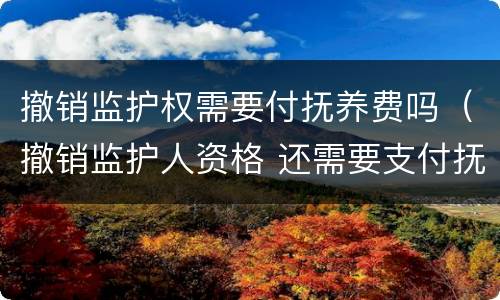 撤销监护权需要付抚养费吗（撤销监护人资格 还需要支付抚